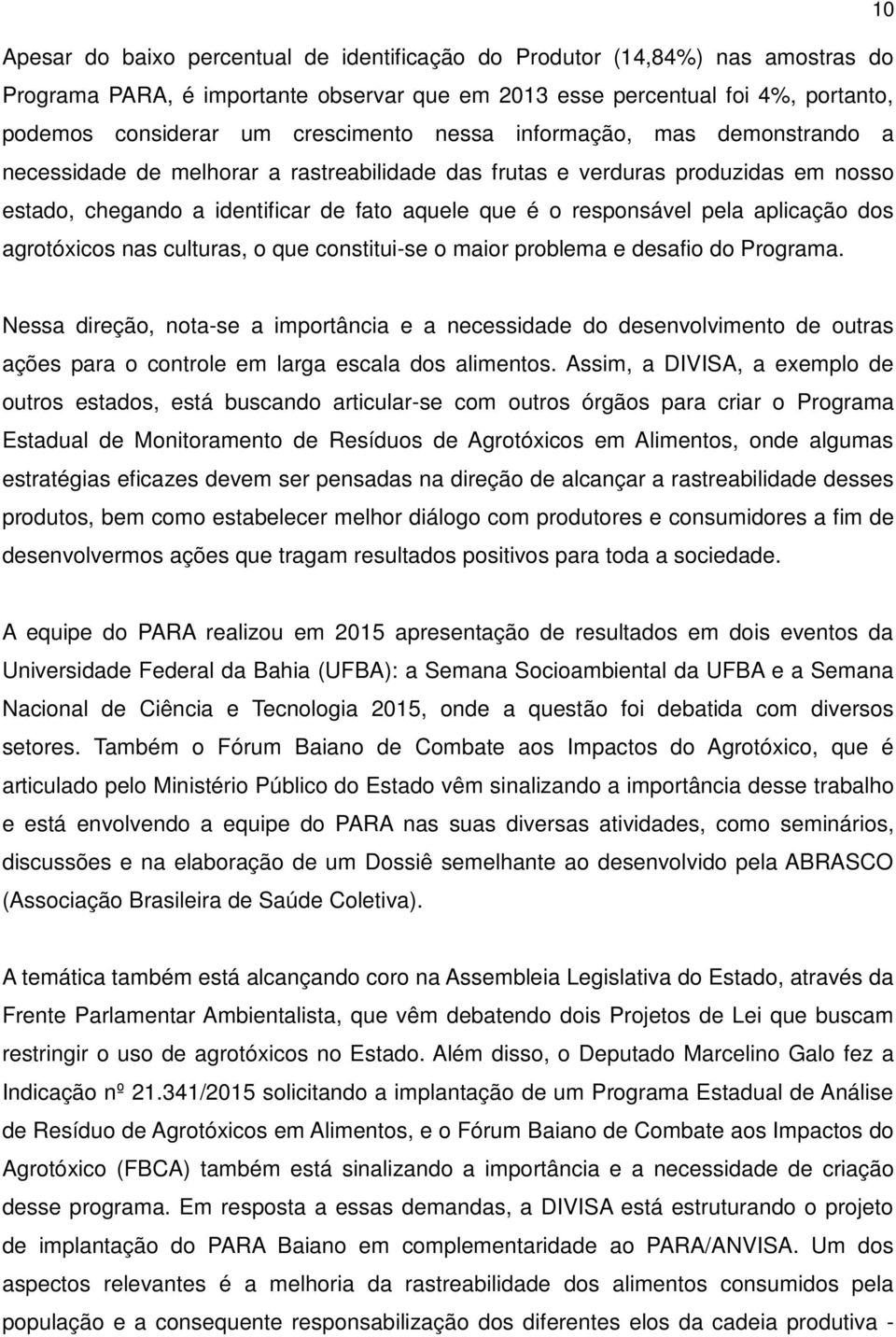 10

Apesar do baixo percentual de identificação do Produtor (14,84%) nas amostras do Programa PARA, é importante observar que em 2013 esse percentual foi 4%, portanto, podemos considerar um crescimento nessa informação, mas demonstrando a necessidade de melhorar a rastreabilidade das frutas e verduras produzidas em nosso estado, chegando a identificar de fato aquele que é o responsável pela aplicação dos agrotóxicos nas culturas, o que constitui-se o maior problema e desafio do Programa.

Nessa direção, nota-se a importância e a necessidade do desenvolvimento de outras ações para o controle em larga escala dos alimentos. Assim, a DIVISA, a exemplo de outros estados, está buscando articular-se com outros órgãos para criar o Programa Estadual de Monitoramento de Resíduos de Agrotóxicos em Alimentos, onde algumas estratégias eficazes devem ser pensadas na direção de alcançar a rastreabilidade desses produtos, bem como estabelecer melhor diálogo com produtores e consumidores a fim de desenvolvermos ações que tragam resultados positivos para toda a sociedade.

A equipe do PARA realizou em 2015 apresentação de resultados em dois eventos da Universidade Federal da Bahia (UFBA): a Semana Socioambiental da UFBA e a Semana Nacional de Ciência e Tecnologia 2015, onde a questão foi debatida com diversos setores. Também o Fórum Baiano de Combate aos Impactos do Agrotóxico, que é articulado pelo Ministério Público do Estado vêm sinalizando a importância desse trabalho e está envolvendo a equipe do PARA nas suas diversas atividades, como seminários, discussões e na elaboração de um Dossiê semelhante ao desenvolvido pela ABRASCO (Associação Brasileira de Saúde Coletiva).

A temática também está alcançando coro na Assembleia Legislativa do Estado, através da Frente Parlamentar Ambientalista, que vêm debatendo dois Projetos de Lei que buscam restringir o uso de agrotóxicos no Estado. Além disso, o Deputado Marcelino Galo fez a Indicação nº 21.341/2015 solicitando a implantação de um Programa Estadual de Análise de Resíduo de Agrotóxicos em Alimentos, e o Fórum Baiano de Combate aos Impactos do Agrotóxico (FBCA) também está sinalizando a importância e a necessidade de criação desse programa. Em resposta a essas demandas, a DIVISA está estruturando o projeto de implantação do PARA Baiano em complementaridade ao PARA/ANVISA. Um dos aspectos relevantes é a melhoria da rastreabilidade dos alimentos consumidos pela população e a consequente responsabilização dos diferentes elos da cadeia produtiva -